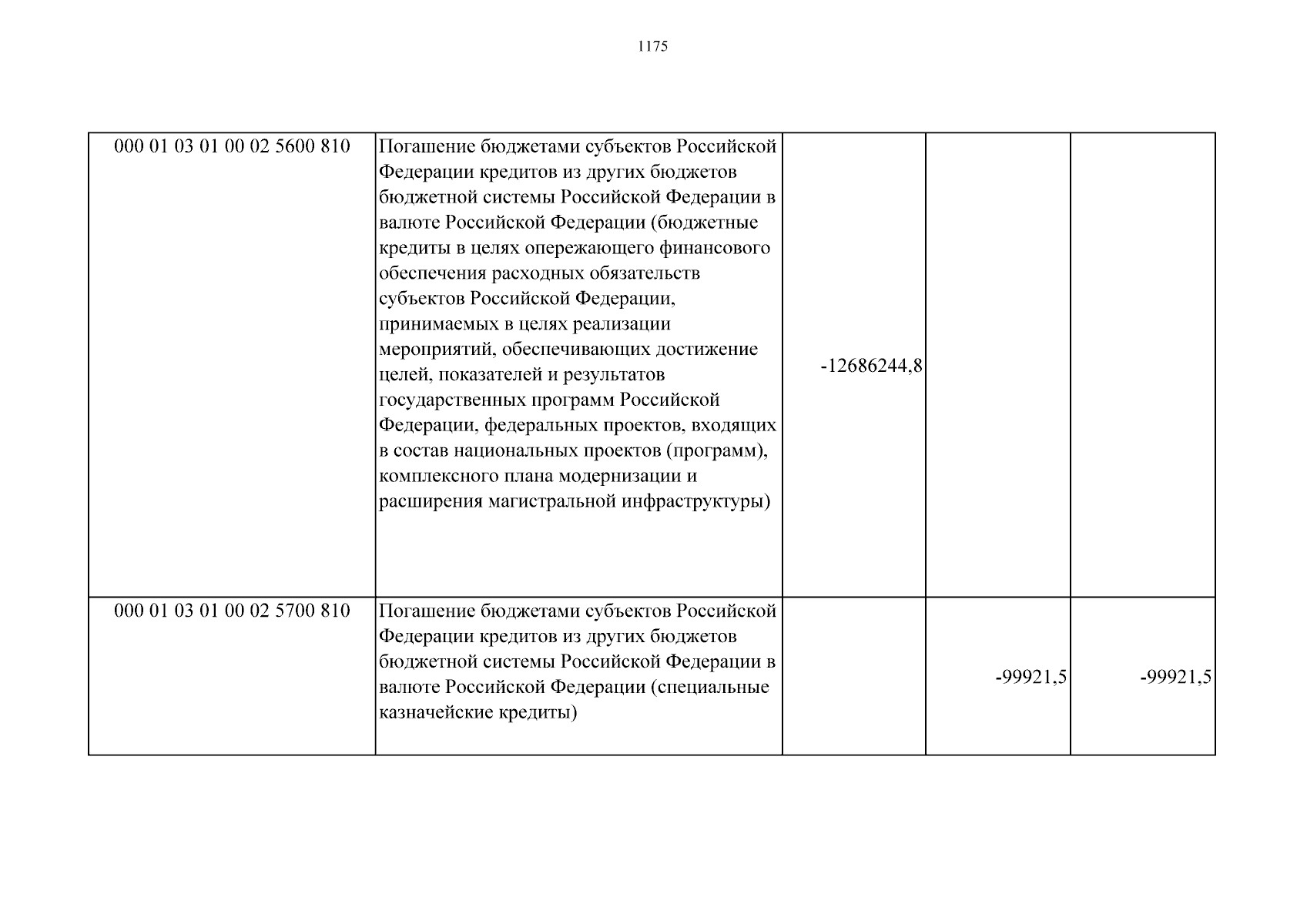 1175

| | | | | |
|---|---|---|---|---|
| 000 01 03 01 00 02 5600 810 | Погашение бюджетами субъектов Российской Федерации кредитов из других бюджетов бюджетной системы Российской Федерации в валюте Российской Федерации (бюджетные кредиты в целях опережающего финансового обеспечения расходных обязательств субъектов Российской Федерации, принимаемых в целях реализации мероприятий, обеспечивающих достижение целей, показателей и результатов государственных программ Российской Федерации, федеральных проектов, входящих в состав национальных проектов (программ), комплексного плана модернизации и расширения магистральной инфраструктуры) | -12686244,8 | | |
| 000 01 03 01 00 02 5700 810 | Погашение бюджетами субъектов Российской Федерации кредитов из других бюджетов бюджетной системы Российской Федерации в валюте Российской Федерации (специальные казначейские кредиты) | | -99921,5 | -99921,5 |